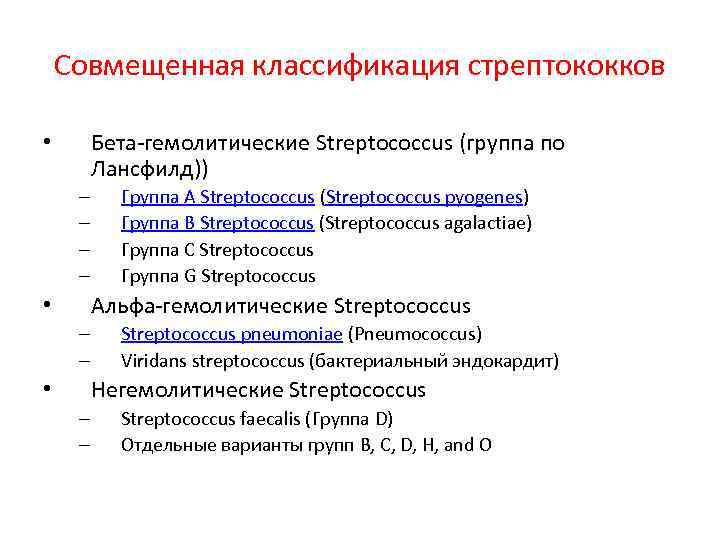 Совмещенная классификация стрептококков

• Бета-гемолитические Streptococcus (группа по Лансфилд))
– Группа A Streptococcus (Streptococcus pyogenes)
– Группа B Streptococcus (Streptococcus agalactiae)
– Группа C Streptococcus
– Группа G Streptococcus
• Альфа-гемолитические Streptococcus
– Streptococcus pneumoniae (Pneumococcus)
– Viridans streptococcus (бактериальный эндокардит)
• Негемолитические Streptococcus
– Streptococcus faecalis (Группа D)
– Отдельные варианты групп B, C, D, H, and O